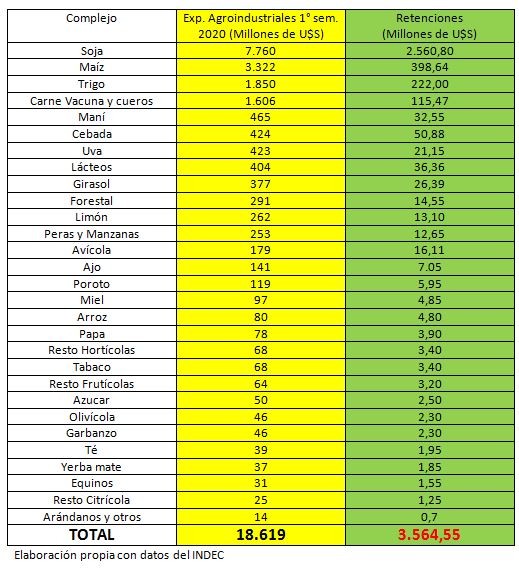 | Complejo | Exp. Agroindustriales 1° sem. 2020 (Millones de U$S) | Retenciones (Millones de U$S) |
|---|---|---|
| Soja | 7.760 | 2.560,80 |
| Maíz | 3.322 | 398,64 |
| Trigo | 1.850 | 222,00 |
| Carne Vacuna y cueros | 1.606 | 115,47 |
| Maní | 465 | 32,55 |
| Cebada | 424 | 50,88 |
| Uva | 423 | 21,15 |
| Lácteos | 404 | 36,36 |
| Girasol | 377 | 26,39 |
| Forestal | 291 | 14,55 |
| Limón | 262 | 13,10 |
| Peras y Manzanas | 253 | 12,65 |
| Avícola | 179 | 16,11 |
| Ajo | 141 | 7.05 |
| Poroto | 119 | 5,95 |
| Miel | 97 | 4,85 |
| Arroz | 80 | 4,80 |
| Papa | 78 | 3,90 |
| Resto Hortícolas | 68 | 3,40 |
| Tabaco | 68 | 3,40 |
| Resto Frutícolas | 64 | 3,20 |
| Azucar | 50 | 2,50 |
| Olivícola | 46 | 2,30 |
| Garbanzo | 46 | 2,30 |
| Té | 39 | 1,95 |
| Yerba mate | 37 | 1,85 |
| Equinos | 31 | 1,55 |
| Resto Citrícola | 25 | 1,25 |
| Arándanos y otros | 14 | 0,7 |
| TOTAL | 18.619 | 3.564,55 |

Elaboración propia con datos del INDEC